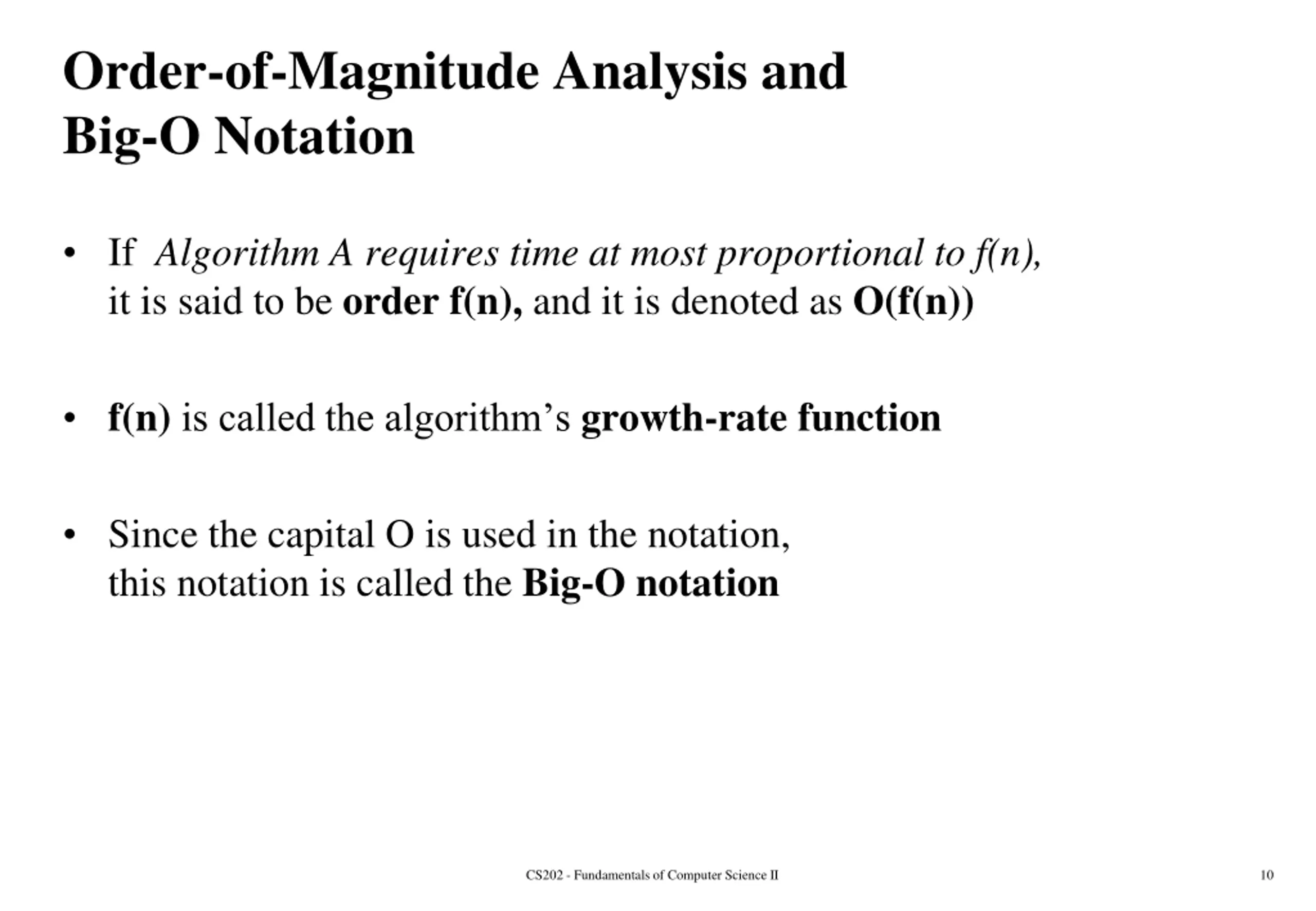 Order-of-Magnitude Analysis and Big-O Notation

• If Algorithm A requires time at most proportional to f(n), it is said to be order f(n), and it is denoted as O(f(n))

• f(n) is called the algorithm's growth-rate function

• Since the capital O is used in the notation, this notation is called the Big-O notation

CS202 - Fundamentals of Computer Science II

10